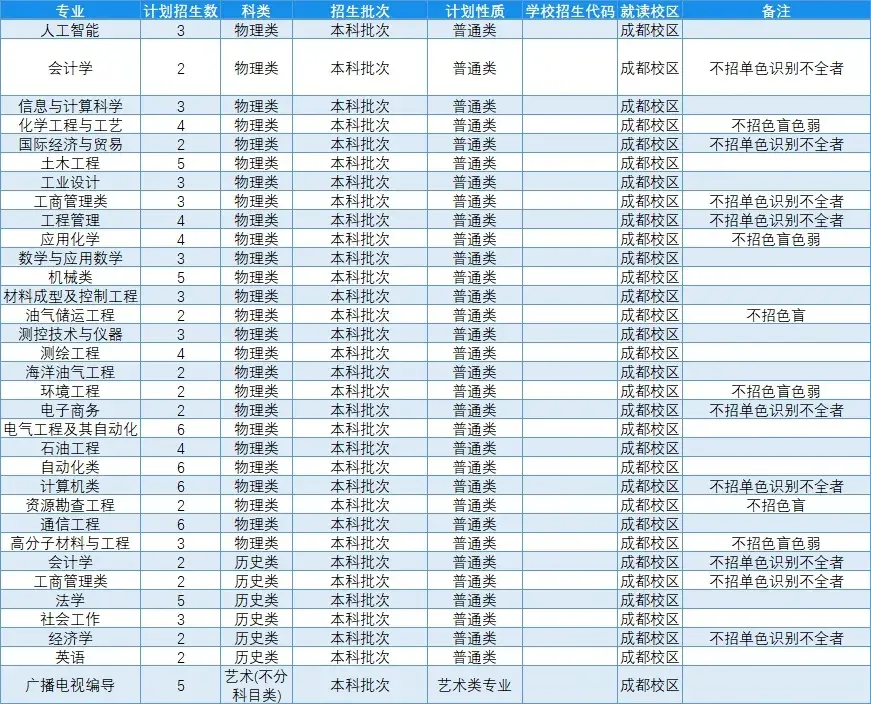 | 专业 | 计划招生数 | 科类 | 招生批次 | 计划性质 | 学校招生代码 | 就读校区 | 备注 |
|---|---|---|---|---|---|---|---|
| 人工智能 | 3 | 物理类 | 本科批次 | 普通类 | | 成都校区 | |
| 会计学 | 2 | 物理类 | 本科批次 | 普通类 | | 成都校区 | 不招单色识别不全者 |
| 信息与计算科学 | 3 | 物理类 | 本科批次 | 普通类 | | 成都校区 | |
| 化学工程与工艺 | 4 | 物理类 | 本科批次 | 普通类 | | 成都校区 | 不招色盲色弱 |
| 国际经济与贸易 | 2 | 物理类 | 本科批次 | 普通类 | | 成都校区 | 不招单色识别不全者 |
| 土木工程 | 5 | 物理类 | 本科批次 | 普通类 | | 成都校区 | |
| 工业设计 | 3 | 物理类 | 本科批次 | 普通类 | | 成都校区 | |
| 工商管理类 | 3 | 物理类 | 本科批次 | 普通类 | | 成都校区 | 不招单色识别不全者 |
| 工程管理 | 4 | 物理类 | 本科批次 | 普通类 | | 成都校区 | 不招单色识别不全者 |
| 应用化学 | 4 | 物理类 | 本科批次 | 普通类 | | 成都校区 | 不招色盲色弱 |
| 数学与应用数学 | 3 | 物理类 | 本科批次 | 普通类 | | 成都校区 | |
| 机械类 | 5 | 物理类 | 本科批次 | 普通类 | | 成都校区 | |
| 材料成型及控制工程 | 3 | 物理类 | 本科批次 | 普通类 | | 成都校区 | |
| 油气储运工程 | 2 | 物理类 | 本科批次 | 普通类 | | 成都校区 | 不招色盲 |
| 测控技术与仪器 | 3 | 物理类 | 本科批次 | 普通类 | | 成都校区 | |
| 测绘工程 | 4 | 物理类 | 本科批次 | 普通类 | | 成都校区 | |
| 海洋油气工程 | 2 | 物理类 | 本科批次 | 普通类 | | 成都校区 | |
| 环境工程 | 2 | 物理类 | 本科批次 | 普通类 | | 成都校区 | 不招色盲色弱 |
| 电子商务 | 2 | 物理类 | 本科批次 | 普通类 | | 成都校区 | 不招单色识别不全者 |
| 电气工程及其自动化 | 6 | 物理类 | 本科批次 | 普通类 | | 成都校区 | |
| 石油工程 | 4 | 物理类 | 本科批次 | 普通类 | | 成都校区 | |
| 自动化类 | 6 | 物理类 | 本科批次 | 普通类 | | 成都校区 | |
| 计算机类 | 6 | 物理类 | 本科批次 | 普通类 | | 成都校区 | 不招单色识别不全者 |
| 资源勘查工程 | 2 | 物理类 | 本科批次 | 普通类 | | 成都校区 | 不招色盲 |
| 通信工程 | 6 | 物理类 | 本科批次 | 普通类 | | 成都校区 | |
| 高分子材料与工程 | 3 | 物理类 | 本科批次 | 普通类 | | 成都校区 | 不招色盲色弱 |
| 会计学 | 2 | 历史类 | 本科批次 | 普通类 | | 成都校区 | 不招单色识别不全者 |
| 工商管理类 | 2 | 历史类 | 本科批次 | 普通类 | | 成都校区 | 不招单色识别不全者 |
| 法学 | 5 | 历史类 | 本科批次 | 普通类 | | 成都校区 | |
| 社会工作 | 3 | 历史类 | 本科批次 | 普通类 | | 成都校区 | |
| 经济学 | 2 | 历史类 | 本科批次 | 普通类 | | 成都校区 | 不招单色识别不全者 |
| 英语 | 2 | 历史类 | 本科批次 | 普通类 | | 成都校区 | |
| 广播电视编导 | 5 | 艺术(不分科目类) | 本科批次 | 艺术类专业 | | 成都校区 | |